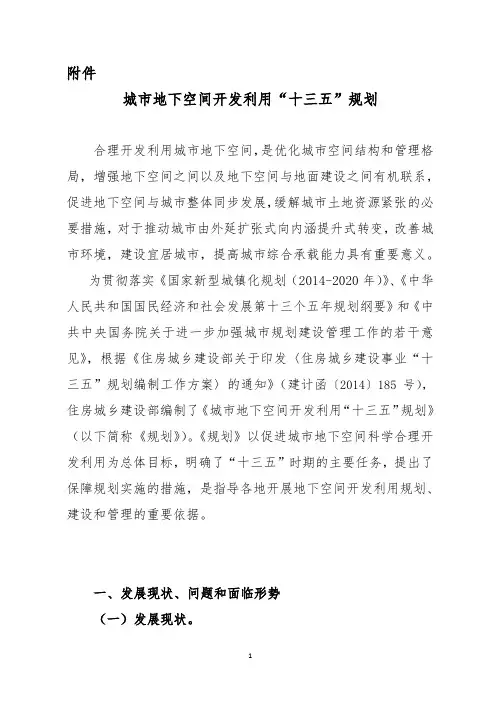 附件

城市地下空间开发利用“十三五”规划

合理开发利用城市地下空间，是优化城市空间结构和管理格局，增强地下空间之间以及地下空间与地面建设之间有机联系，促进地下空间与城市整体同步发展，缓解城市土地资源紧张的必要措施，对于推动城市由外延扩张式向内涵提升式转变，改善城市环境，建设宜居城市，提高城市综合承载能力具有重要意义。

为贯彻落实《国家新型城镇化规划（2014-2020 年）》、《中华人民共和国国民经济和社会发展第十三个五年规划纲要》和《中共中央国务院关于进一步加强城市规划建设管理工作的若干意见》，根据《住房城乡建设部关于印发〈住房城乡建设事业“十三五”规划编制工作方案〉的通知》（建计函〔2014〕185 号），住房城乡建设部编制了《城市地下空间开发利用“十三五”规划》（以下简称《规划》）。《规划》以促进城市地下空间科学合理开发利用为总体目标，明确了“十三五”时期的主要任务，提出了保障规划实施的措施，是指导各地开展地下空间开发利用规划、建设和管理的重要依据。

一、发展现状、问题和面临形势

（一）发展现状。

1